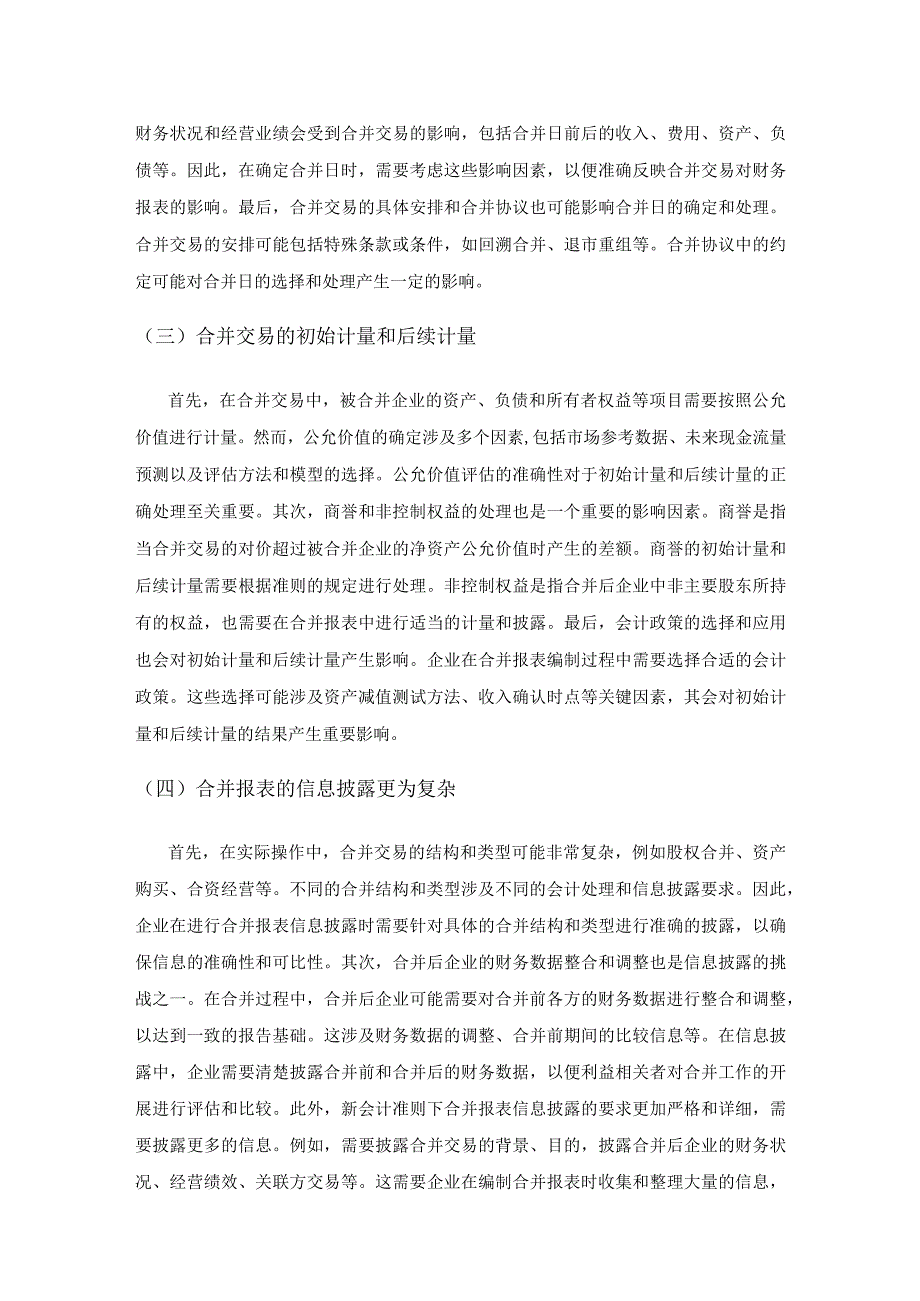 财务状况和经营业绩会受到合并交易的影响，包括合并日前后的收入、费用、资产、负债等。因此，在确定合并日时，需要考虑这些影响因素，以便准确反映合并交易对财务报表的影响。最后，合并交易的具体安排和合并协议也可能影响合并日的确定和处理。合并交易的安排可能包括特殊条款或条件，如回溯合并、退市重组等。合并协议中的约定可能对合并日的选择和处理产生一定的影响。

（三）合并交易的初始计量和后续计量

首先，在合并交易中，被合并企业的资产、负债和所有者权益等项目需要按照公允价值进行计量。然而，公允价值的确定涉及多个因素，包括市场参考数据、未来现金流量预测以及评估方法和模型的选择。公允价值评估的准确性对于初始计量和后续计量的正确处理至关重要。其次，商誉和非控制权益的处理也是一个重要的影响因素。商誉是指当合并交易的对价超过被合并企业的净资产公允价值时产生的差额。商誉的初始计量和后续计量需要根据准则的规定进行处理。非控制权益是指合并后企业中非主要股东所持有的权益，也需要在合并报表中进行适当的计量和披露。最后，会计政策的选择和应用也会对初始计量和后续计量产生影响。企业在合并报表编制过程中需要选择合适的会计政策。这些选择可能涉及资产减值测试方法、收入确认时点等关键因素，其会对初始计量和后续计量的结果产生重要影响。

（四）合并报表的信息披露更为复杂

首先，在实际操作中，合并交易的结构和类型可能非常复杂，例如股权合并、资产购买、合资经营等。不同的合并结构和类型涉及不同的会计处理和信息披露要求。因此，企业在进行合并报表信息披露时需要针对具体的合并结构和类型进行准确的披露，以确保信息的准确性和可比性。其次，合并后企业的财务数据整合和调整也是信息披露的挑战之一。在合并过程中，合并后企业可能需要对合并前各方的财务数据进行整合和调整，以达到一致的报告基础。这涉及财务数据的调整、合并前期间的比较信息等。在信息披露中，企业需要清楚披露合并前和合并后的财务数据，以便利益相关者对合并工作的开展进行评估和比较。此外，新会计准则下合并报表信息披露的要求更加严格和详细，需要披露更多的信息。例如，需要披露合并交易的背景、目的，披露合并后企业的财务状况、经营绩效、关联方交易等。这需要企业在编制合并报表时收集和整理大量的信息，